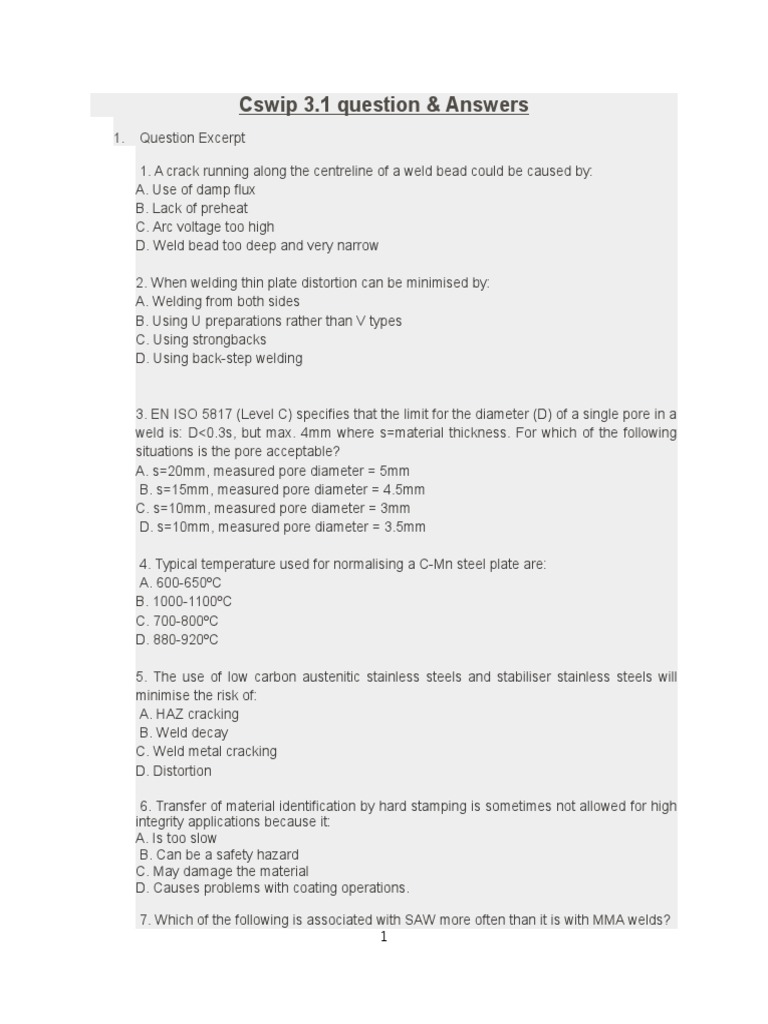 Cswip 3.1 question & Answers

1. Question Excerpt

1. A crack running along the centreline of a weld bead could be caused by:
A. Use of damp flux
B. Lack of preheat
C. Arc voltage too high
D. Weld bead too deep and very narrow

2. When welding thin plate distortion can be minimised by:
A. Welding from both sides
B. Using U preparations rather than V types
C. Using strongbacks
D. Using back-step welding

3. EN ISO 5817 (Level C) specifies that the limit for the diameter (D) of a single pore in a weld is: D<0.3s, but max. 4mm where s=material thickness. For which of the following situations is the pore acceptable?
A. s=20mm, measured pore diameter = 5mm
B. s=15mm, measured pore diameter = 4.5mm
C. s=10mm, measured pore diameter = 3mm
D. s=10mm, measured pore diameter = 3.5mm

4. Typical temperature used for normalising a C-Mn steel plate are:
A. 600-650ºC
B. 1000-1100ºC
C. 700-800ºC
D. 880-920ºC

5. The use of low carbon austenitic stainless steels and stabiliser stainless steels will minimise the risk of:
A. HAZ cracking
B. Weld decay
C. Weld metal cracking
D. Distortion

6. Transfer of material identification by hard stamping is sometimes not allowed for high integrity applications because it:
A. Is too slow
B. Can be a safety hazard
C. May damage the material
D. Causes problems with coating operations.

7. Which of the following is associated with SAW more often than it is with MMA welds?

1